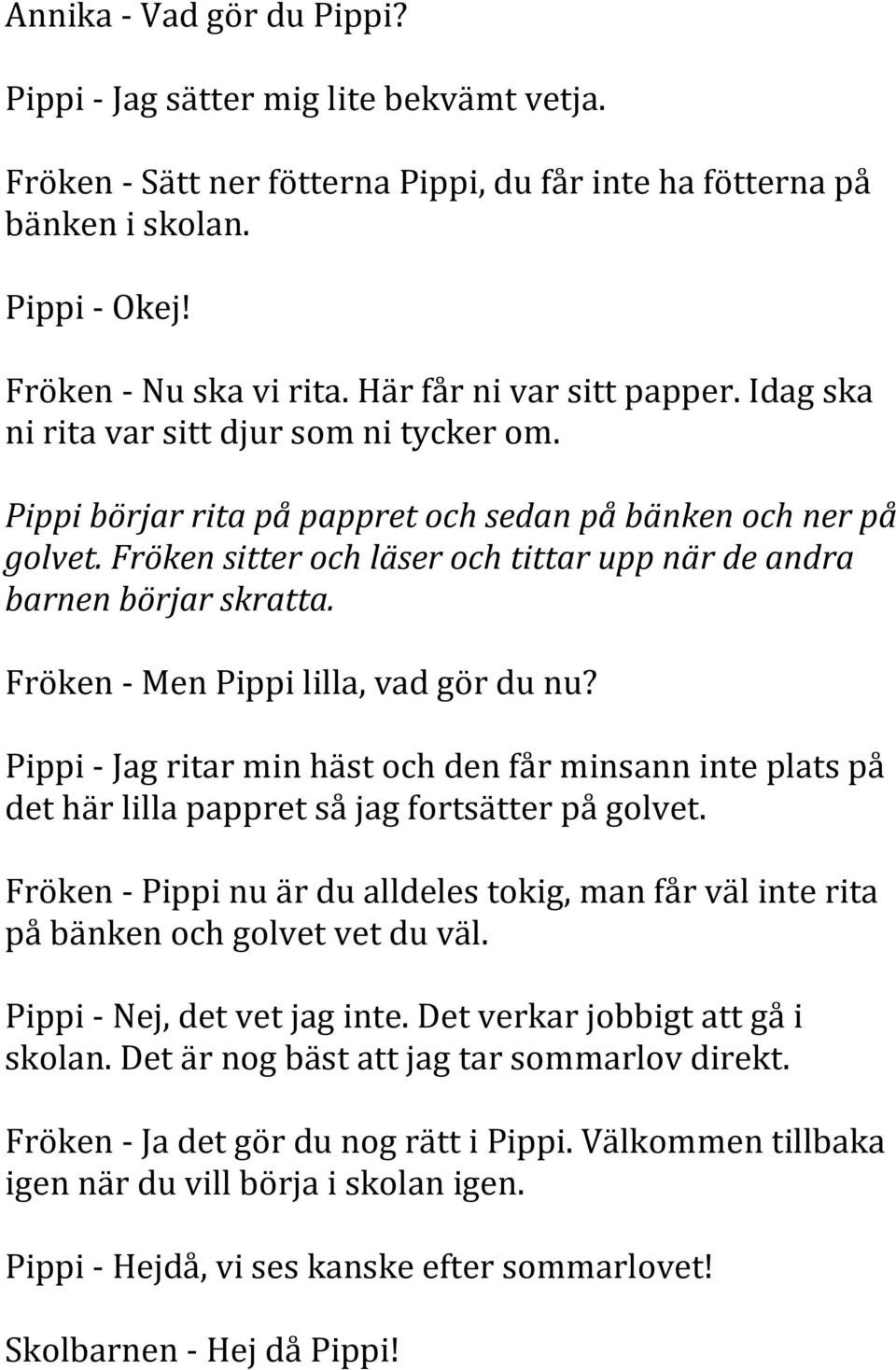 Annika - Vad gör du Pippi?

Pippi - Jag sätter mig lite bekvämt vetja.

Fröken - Sätt ner fötterna Pippi, du får inte ha fötterna på bänken i skolan.

Pippi - Okej!

Fröken - Nu ska vi rita. Här får ni var sitt papper. Idag ska ni rita var sitt djur som ni tycker om.

Pippi börjar rita på pappret och sedan på bänken och ner på golvet. Fröken sitter och läser och tittar upp när de andra barnen börjar skratta.

Fröken - Men Pippi lilla, vad gör du nu?

Pippi - Jag ritar min häst och den får minsann inte plats på det här lilla pappret så jag fortsätter på golvet.

Fröken - Pippi nu är du alldeles tokig, man får väl inte rita på bänken och golvet vet du väl.

Pippi - Nej, det vet jag inte. Det verkar jobbigt att gå i skolan. Det är nog bäst att jag tar sommarlov direkt.

Fröken - Ja det gör du nog rätt i Pippi. Välkommen tillbaka igen när du vill börja i skolan igen.

Pippi - Hejdå, vi ses kanske efter sommarlovet!

Skolbarnen - Hej då Pippi!